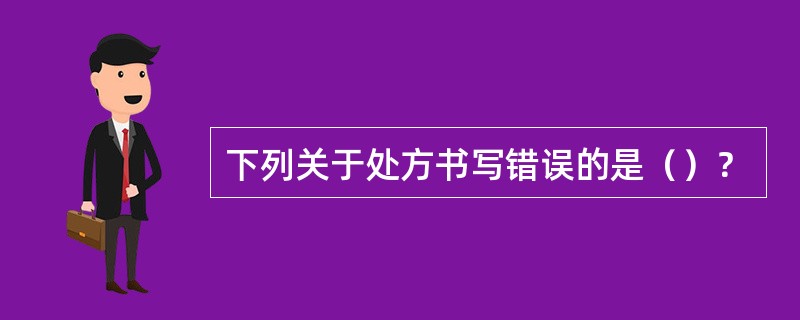 下列关于处方书写错误的是（）？